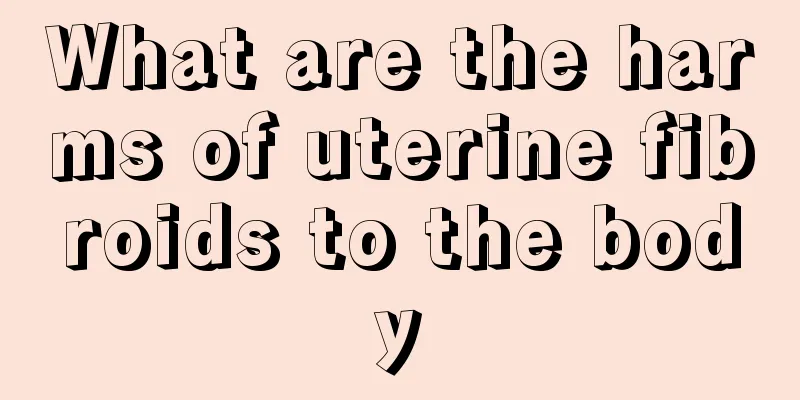 What are the harms of uterine fibroids to the body